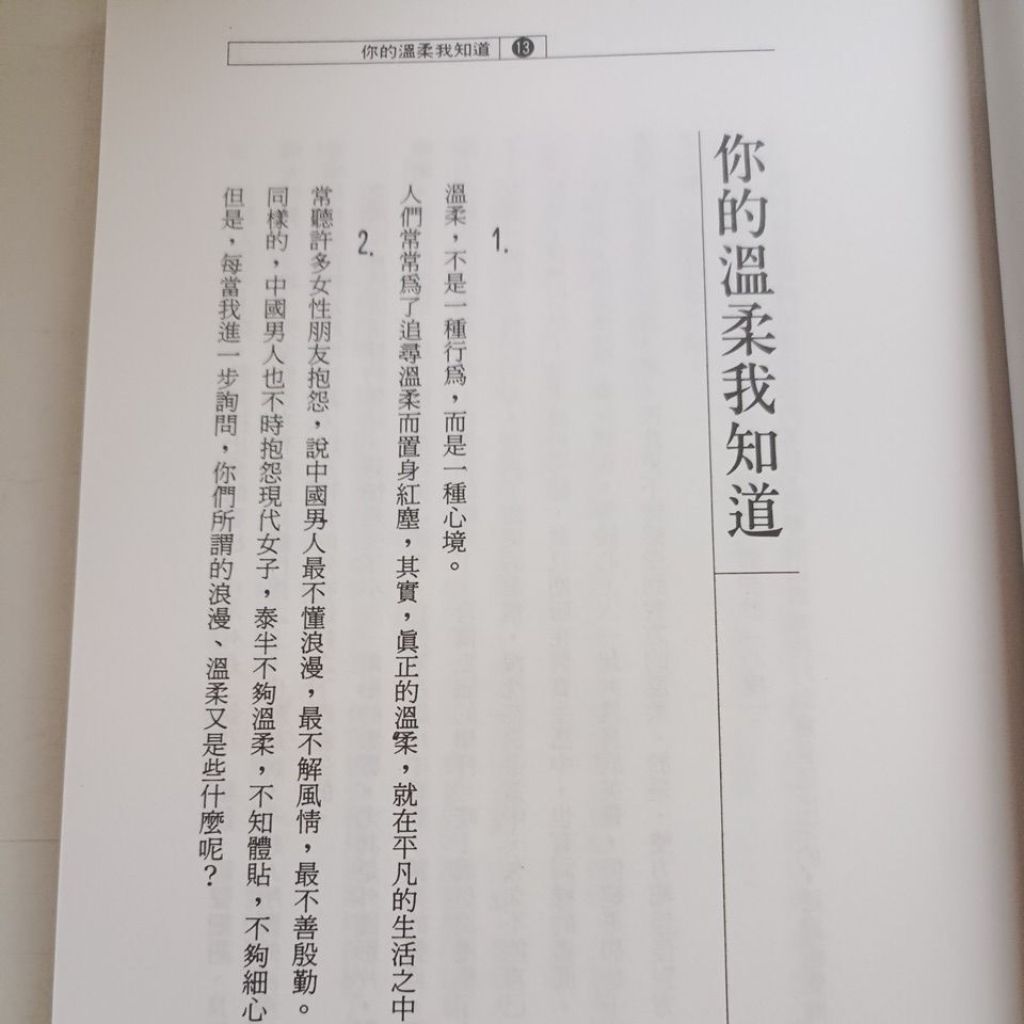 你的溫柔我知道 13

你的溫柔我知道

1.

溫柔，不是一種行爲，而是一種心境。

人們常常爲了追尋溫柔而置身紅塵，其實，眞正的溫柔，就在平凡的生活之中

2.

常聽許多女性朋友抱怨，說中國男人最不懂浪漫，最不解風情，最不善殷勤。

同樣的，中國男人也不時抱怨現代女子，泰半不夠溫柔，不知體貼，不夠細心

但是，每當我進一步詢問，你們所謂的浪漫、溫柔又是些什麼呢？